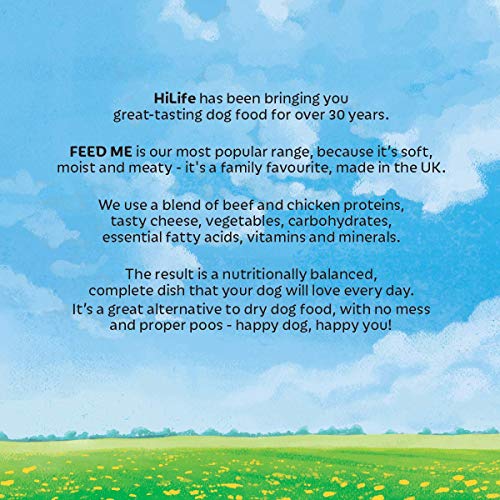 HiLife has been bringing you great-tasting dog food for over 30 years.

FEED ME is our most popular range, because it's soft, moist and meaty - it's a family favourite, made in the UK.

We use a blend of beef and chicken proteins, tasty cheese, vegetables, carbohydrates, essential fatty acids, vitamins and minerals.

The result is a nutritionally balanced, complete dish that your dog will love every day.
It's a great alternative to dry dog food, with no mess and proper poos - happy dog, happy you!